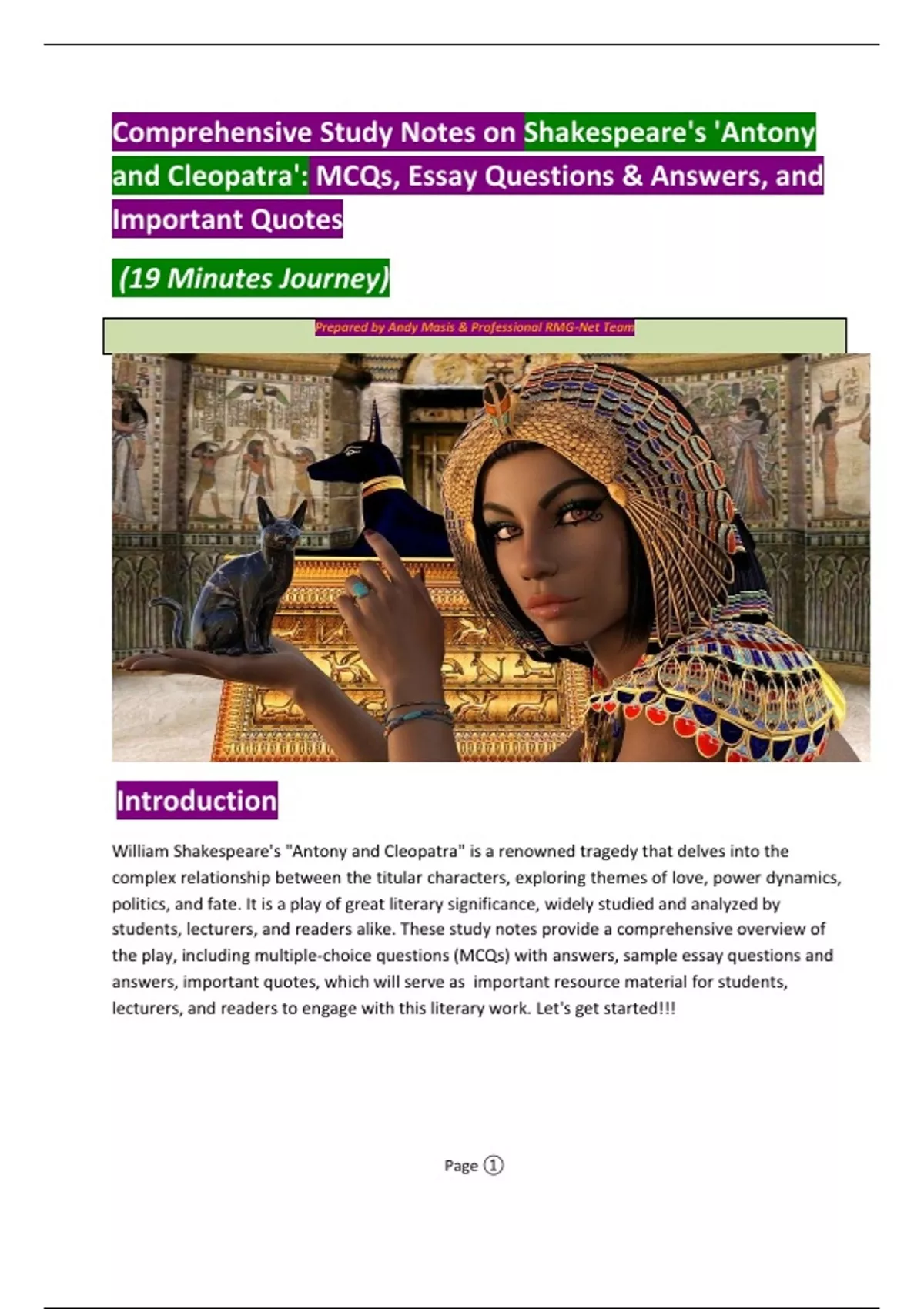 Comprehensive Study Notes on Shakespeare's 'Antony and Cleopatra': MCQs, Essay Questions & Answers, and Important Quotes

(19 Minutes Journey)

Prepared by Andy Masis & Professional RMG-Net Team

Introduction

William Shakespeare's "Antony and Cleopatra" is a renowned tragedy that delves into the complex relationship between the titular characters, exploring themes of love, power dynamics, politics, and fate. It is a play of great literary significance, widely studied and analyzed by students, lecturers, and readers alike. These study notes provide a comprehensive overview of the play, including multiple-choice questions (MCQs) with answers, sample essay questions and answers, important quotes, which will serve as important resource material for students, lecturers, and readers to engage with this literary work. Let's get started!!!

Page ①